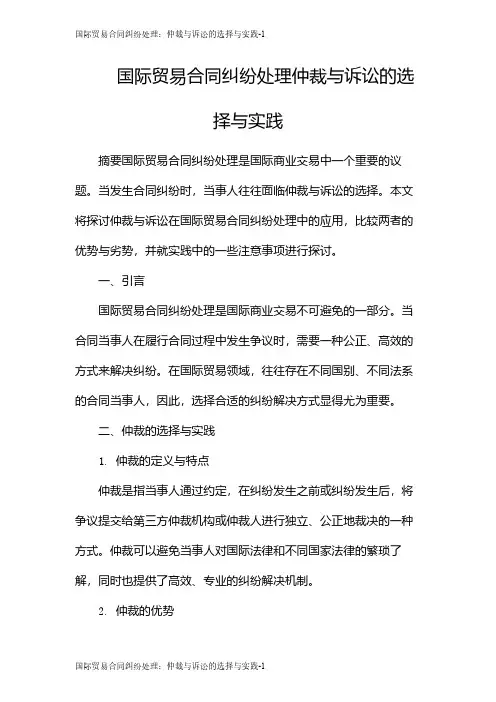 国际贸易合同纠纷处理：仲裁与诉讼的选择与实践-1

国际贸易合同纠纷处理仲裁与诉讼的选择与实践

摘要国际贸易合同纠纷处理是国际商业交易中一个重要的议题。当发生合同纠纷时，当事人往往面临仲裁与诉讼的选择。本文将探讨仲裁与诉讼在国际贸易合同纠纷处理中的应用，比较两者的优势与劣势，并就实践中的一些注意事项进行探讨。

一、引言

国际贸易合同纠纷处理是国际商业交易不可避免的一部分。当合同当事人在履行合同过程中发生争议时，需要一种公正、高效的方式来解决纠纷。在国际贸易领域，往往存在不同国别、不同法系的合同当事人，因此，选择合适的纠纷解决方式显得尤为重要。

二、仲裁的选择与实践

1. 仲裁的定义与特点

仲裁是指当事人通过约定，在纠纷发生之前或纠纷发生后，将争议提交给第三方仲裁机构或仲裁人进行独立、公正地裁决的一种方式。仲裁可以避免当事人对国际法律和不同国家法律的繁琐了解，同时也提供了高效、专业的纠纷解决机制。

2. 仲裁的优势

国际贸易合同纠纷处理：仲裁与诉讼的选择与实践-1